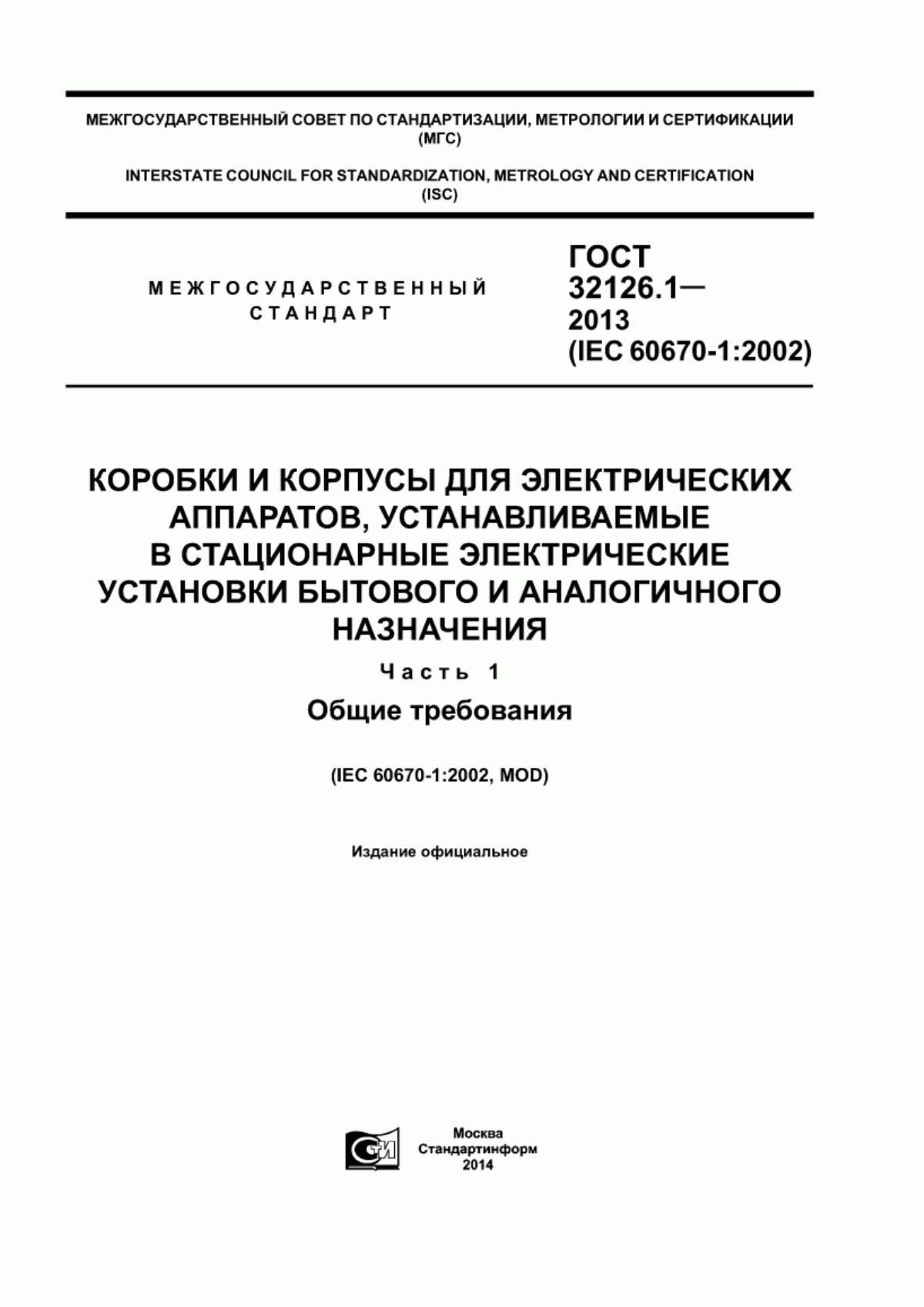 МЕЖГОСУДАРСТВЕННЫЙ СОВЕТ ПО СТАНДАРТИЗАЦИИ, МЕТРОЛОГИИ И СЕРТИФИКАЦИИ (МГС)

INTERSTATE COUNCIL FOR STANDARDIZATION, METROLOGY AND CERTIFICATION (ISC)

МЕЖГОСУДАРСТВЕННЫЙ СТАНДАРТ

ГОСТ 32126.1— 2013 (IEC 60670-1:2002)

КОРОБКИ И КОРПУСЫ ДЛЯ ЭЛЕКТРИЧЕСКИХ АППАРАТОВ, УСТАНАВЛИВАЕМЫЕ В СТАЦИОНАРНЫЕ ЭЛЕКТРИЧЕСКИЕ УСТАНОВКИ БЫТОВОГО И АНАЛОГИЧНОГО НАЗНАЧЕНИЯ

Часть 1

Общие требования

(IEC 60670-1:2002, MOD)

Издание официальное

СИ

Москва
Стандартинформ
2014